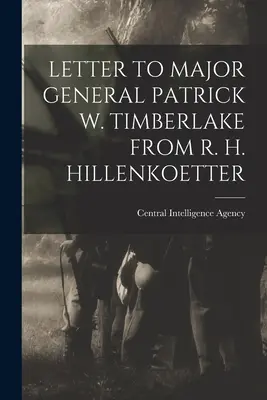 LETTER TO MAJOR GENERAL PATRICK W. TIMBERLAKE FROM R. H. HILLENKOETTER

Central Intelligence Agency